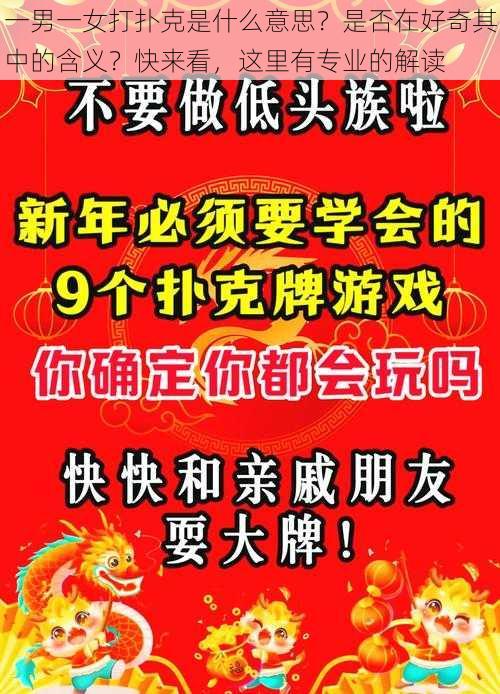 一男一女打扑克是什么意思？是否在好奇其中的含义？快来看，这里有专业的解读

不要做低头族啦

新年必须要学会的
9个扑克牌游戏

你确定你都会玩吗

快快和亲戚朋友
耍大牌！

福